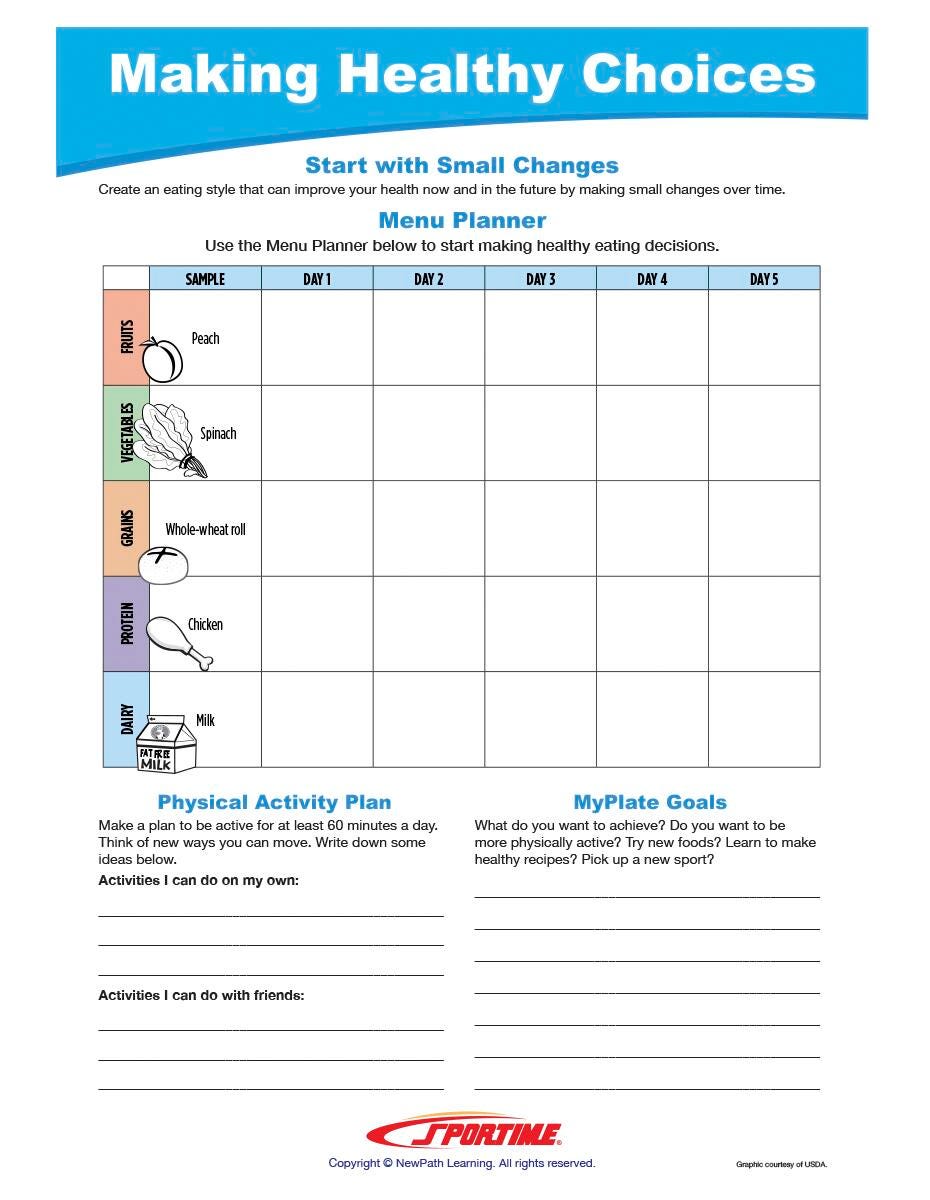 Making Healthy Choices

Start with Small Changes

Create an eating style that can improve your health now and in the future by making small changes over time.

Menu Planner

Use the Menu Planner below to start making healthy eating decisions.

| | SAMPLE | DAY 1 | DAY 2 | DAY 3 | DAY 4 | DAY 5 |
|---|---|---|---|---|---|---|
| FRUITS | Peach | | | | | |
| VEGETABLES | Spinach | | | | | |
| GRAINS | Whole-wheat roll | | | | | |
| PROTEIN | Chicken | | | | | |
| DAIRY | Milk FAT FREE MILK | | | | | |

Physical Activity Plan

Make a plan to be active for at least 60 minutes a day. Think of new ways you can move. Write down some ideas below.

Activities I can do on my own:

Activities I can do with friends:

MyPlate Goals

What do you want to achieve? Do you want to be more physically active? Try new foods? Learn to make healthy recipes? Pick up a new sport?

SPORTIME

Copyright © NewPath Learning. All rights reserved.

Graphic courtesy of USDA.